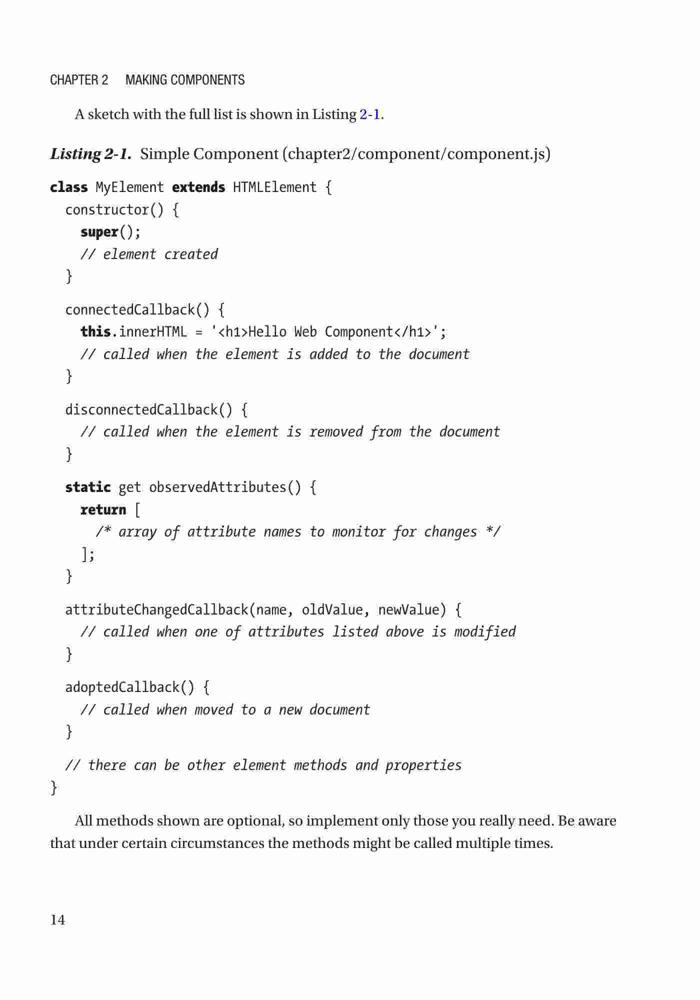 CHAPTER 2 MAKING COMPONENTS

A sketch with the full list is shown in Listing 2-1.

Listing 2-1. Simple Component (chapter2/component/component.js)

class MyElement extends HTMLElement {
  constructor() {
    super();
    // element created
  }

  connectedCallback() {
    this.innerHTML = '<h1>Hello Web Component</h1>';
    // called when the element is added to the document
  }

  disconnectedCallback() {
    // called when the element is removed from the document
  }

  static get observedAttributes() {
    return [
      /* array of attribute names to monitor for changes */
    ];
  }

  attributeChangedCallback(name, oldValue, newValue) {
    // called when one of attributes listed above is modified
  }

  adoptedCallback() {
    // called when moved to a new document
  }

  // there can be other element methods and properties
}

All methods shown are optional, so implement only those you really need. Be aware that under certain circumstances the methods might be called multiple times.

14